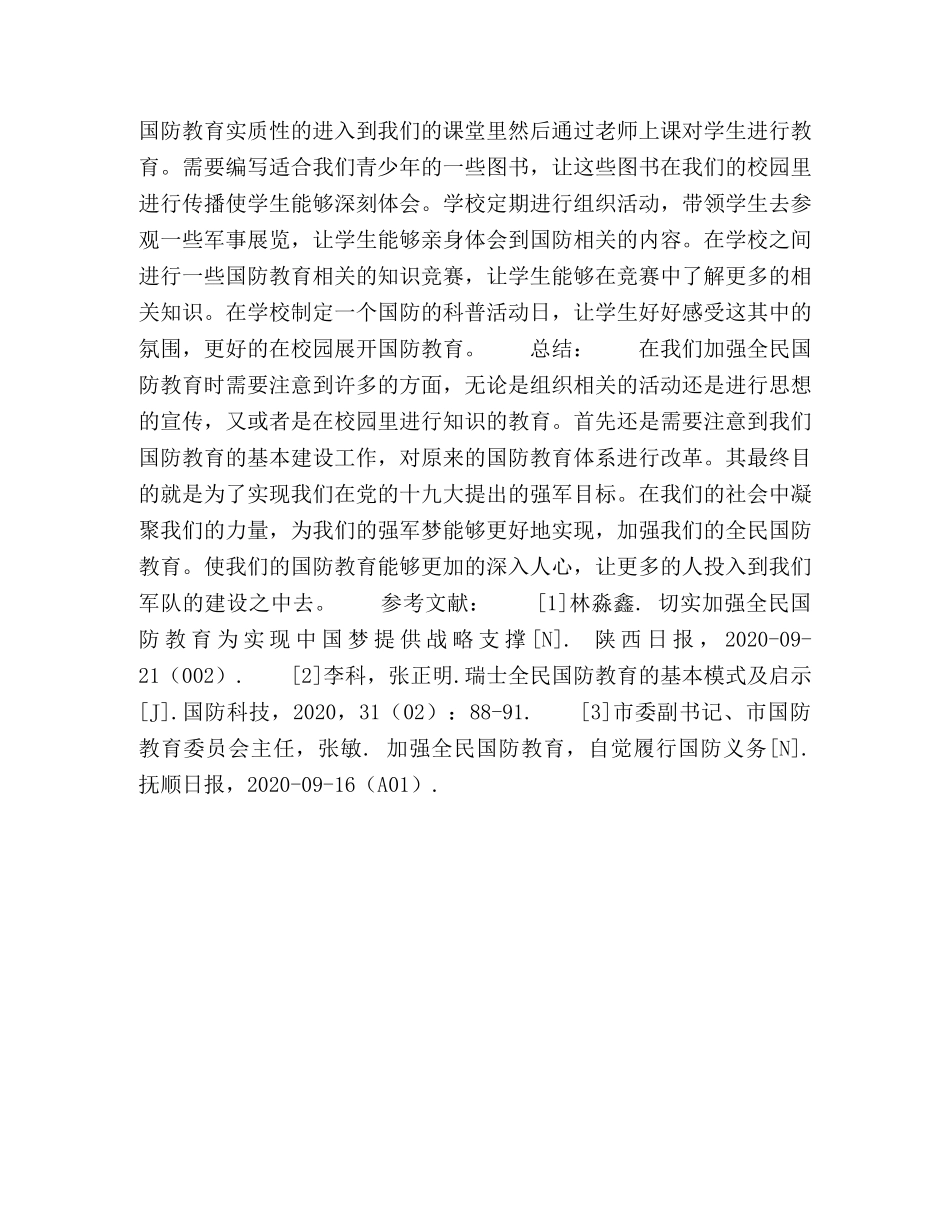 国防教育实质性的进入到我们的课堂里然后通过老师上课对学生进行教育。需要编写适合我们青少年的一些图书，让这些图书在我们的校园里进行传播使学生能够深刻体会。学校定期进行组织活动，带领学生去参观一些军事展览，让学生能够亲身体会到国防相关的内容。在学校之间进行一些国防教育相关的知识竞赛，让学生能够在竞赛中了解更多的相关知识。在学校制定一个国防的科普活动日，让学生好好感受这其中的氛围，更好的在校园展开国防教育。　　总结：　　在我们加强全民国防教育时需要注意到许多的方面，无论是组织相关的活动还是进行思想的宣传，又或者是在校园里进行知识的教育。首先还是需要注意到我们国防教育的基本建设工作，对原来的国防教育体系进行改革。其最终目的就是为了实现我们在党的十九大提出的强军目标。在我们的社会中凝聚我们的力量，为我们的强军梦能够更好地实现，加强我们的全民国防教育。使我们的国防教育能够更加的深入人心，让更多的人投入到我们军队的建设之中去。　　参考文献：　　[1]林淼鑫. 切实加强全民国防教育为实现中国梦提供战略支撑[N]. 陕西日报，2020-09-21（002）.　　[2]李科，张正明.瑞士全民国防教育的基本模式及启示[J].国防科技，2020，31（02）：88-91.　　[3]市委副书记、市国防教育委员会主任，张敏. 加强全民国防教育，自觉履行国防义务[N]. 抚顺日报，2020-09-16（A01）.